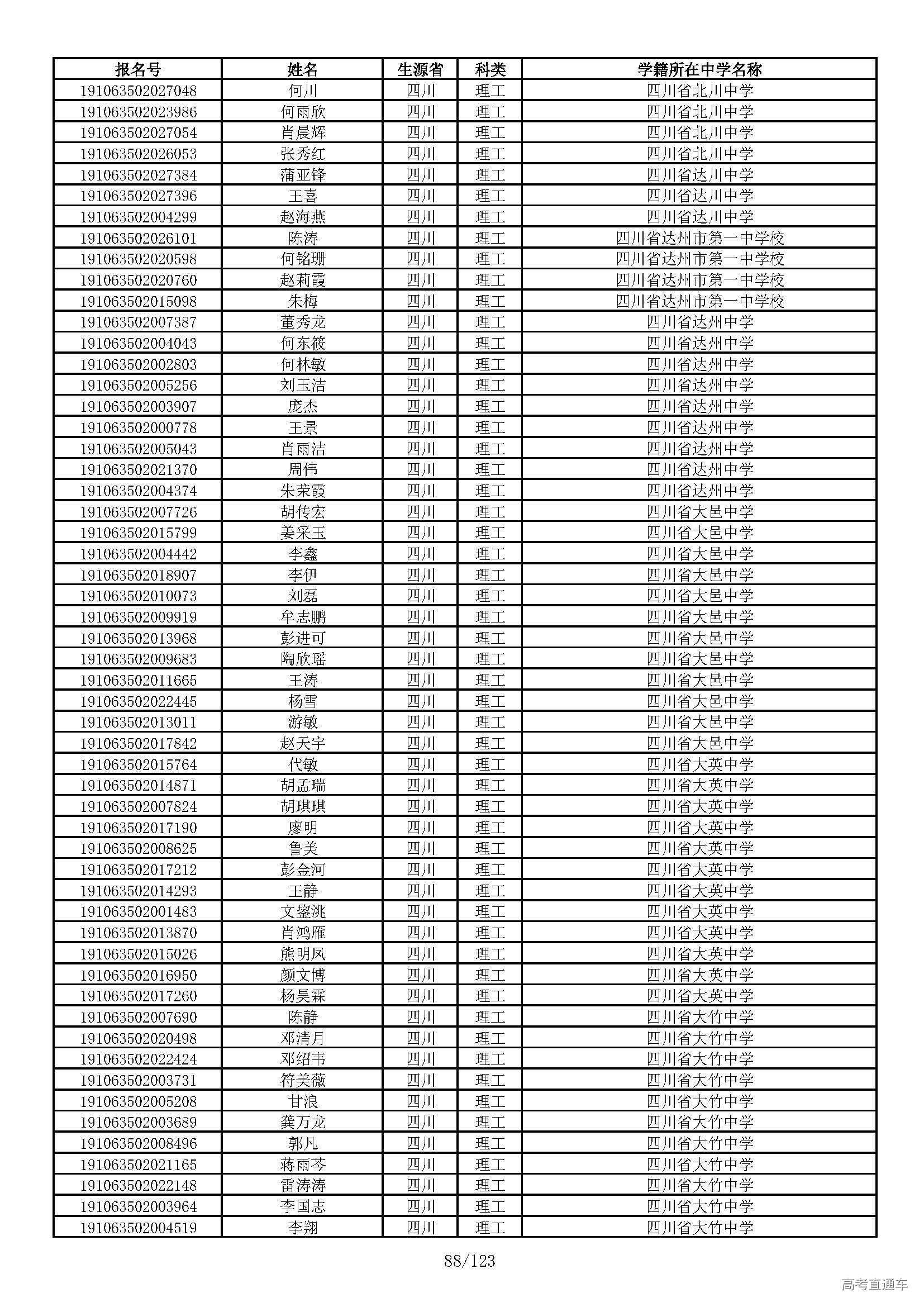 | 报名号 | 姓名 | 生源省 | 科类 | 学籍所在中学名称 |
|---|---|---|---|---|
| 191063502027048 | 何川 | 四川 | 理工 | 四川省北川中学 |
| 191063502023986 | 何雨欣 | 四川 | 理工 | 四川省北川中学 |
| 191063502027054 | 肖晨辉 | 四川 | 理工 | 四川省北川中学 |
| 191063502026053 | 张秀红 | 四川 | 理工 | 四川省北川中学 |
| 191063502027384 | 蒲亚锋 | 四川 | 理工 | 四川省达川中学 |
| 191063502027396 | 王喜 | 四川 | 理工 | 四川省达川中学 |
| 191063502004299 | 赵海燕 | 四川 | 理工 | 四川省达川中学 |
| 191063502026101 | 陈涛 | 四川 | 理工 | 四川省达州市第一中学校 |
| 191063502020598 | 何铭珊 | 四川 | 理工 | 四川省达州市第一中学校 |
| 191063502020760 | 赵莉霞 | 四川 | 理工 | 四川省达州市第一中学校 |
| 191063502015098 | 朱梅 | 四川 | 理工 | 四川省达州市第一中学校 |
| 191063502007387 | 董秀龙 | 四川 | 理工 | 四川省达州中学 |
| 191063502004043 | 何东筱 | 四川 | 理工 | 四川省达州中学 |
| 191063502002803 | 何林敏 | 四川 | 理工 | 四川省达州中学 |
| 191063502005256 | 刘玉洁 | 四川 | 理工 | 四川省达州中学 |
| 191063502003907 | 庞杰 | 四川 | 理工 | 四川省达州中学 |
| 191063502000778 | 王景 | 四川 | 理工 | 四川省达州中学 |
| 191063502005043 | 肖雨洁 | 四川 | 理工 | 四川省达州中学 |
| 191063502021370 | 周伟 | 四川 | 理工 | 四川省达州中学 |
| 191063502004374 | 朱荣霞 | 四川 | 理工 | 四川省达州中学 |
| 191063502007726 | 胡传宏 | 四川 | 理工 | 四川省大邑中学 |
| 191063502015799 | 姜采玉 | 四川 | 理工 | 四川省大邑中学 |
| 191063502004442 | 李鑫 | 四川 | 理工 | 四川省大邑中学 |
| 191063502018907 | 李伊 | 四川 | 理工 | 四川省大邑中学 |
| 191063502010073 | 刘磊 | 四川 | 理工 | 四川省大邑中学 |
| 191063502009919 | 牟志鹏 | 四川 | 理工 | 四川省大邑中学 |
| 191063502013968 | 彭进可 | 四川 | 理工 | 四川省大邑中学 |
| 191063502009683 | 陶欣瑶 | 四川 | 理工 | 四川省大邑中学 |
| 191063502011665 | 王涛 | 四川 | 理工 | 四川省大邑中学 |
| 191063502022445 | 杨雪 | 四川 | 理工 | 四川省大邑中学 |
| 191063502013011 | 游敏 | 四川 | 理工 | 四川省大邑中学 |
| 191063502017842 | 赵天宇 | 四川 | 理工 | 四川省大邑中学 |
| 191063502015764 | 代敏 | 四川 | 理工 | 四川省大英中学 |
| 191063502014871 | 胡孟瑞 | 四川 | 理工 | 四川省大英中学 |
| 191063502007824 | 胡琪琪 | 四川 | 理工 | 四川省大英中学 |
| 191063502017190 | 廖明 | 四川 | 理工 | 四川省大英中学 |
| 191063502008625 | 鲁美 | 四川 | 理工 | 四川省大英中学 |
| 191063502017212 | 彭金河 | 四川 | 理工 | 四川省大英中学 |
| 191063502014293 | 王静 | 四川 | 理工 | 四川省大英中学 |
| 191063502001483 | 文鋆洮 | 四川 | 理工 | 四川省大英中学 |
| 191063502013870 | 肖鸿雁 | 四川 | 理工 | 四川省大英中学 |
| 191063502015026 | 熊明凤 | 四川 | 理工 | 四川省大英中学 |
| 191063502016950 | 颜文博 | 四川 | 理工 | 四川省大英中学 |
| 191063502017260 | 杨昊霖 | 四川 | 理工 | 四川省大英中学 |
| 191063502007690 | 陈静 | 四川 | 理工 | 四川省大竹中学 |
| 191063502020498 | 邓清月 | 四川 | 理工 | 四川省大竹中学 |
| 191063502022424 | 邓绍韦 | 四川 | 理工 | 四川省大竹中学 |
| 191063502003731 | 符美薇 | 四川 | 理工 | 四川省大竹中学 |
| 191063502005208 | 甘浪 | 四川 | 理工 | 四川省大竹中学 |
| 191063502003689 | 龚万龙 | 四川 | 理工 | 四川省大竹中学 |
| 191063502008496 | 郭凡 | 四川 | 理工 | 四川省大竹中学 |
| 191063502021165 | 蒋雨芩 | 四川 | 理工 | 四川省大竹中学 |
| 191063502022148 | 雷涛涛 | 四川 | 理工 | 四川省大竹中学 |
| 191063502003964 | 李国志 | 四川 | 理工 | 四川省大竹中学 |
| 191063502004519 | 李翔 | 四川 | 理工 | 四川省大竹中学 |

88/123

高考直通车